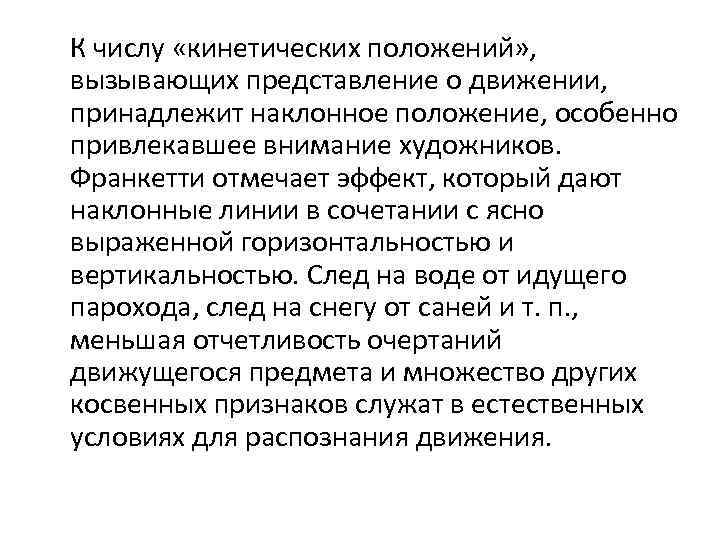 К числу «кинетических положений», вызывающих представление о движении, принадлежит наклонное положение, особенно привлекавшее внимание художников. Франкетти отмечает эффект, который дают наклонные линии в сочетании с ясно выраженной горизонтальностью и вертикальностью. След на воде от идущего парохода, след на снегу от саней и т. п., меньшая отчетливость очертаний движущегося предмета и множество других косвенных признаков служат в естественных условиях для распознания движения.